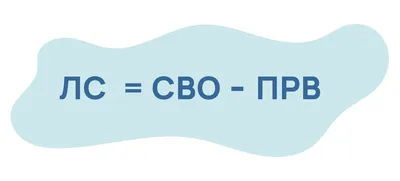 ЛС = СВО - ПРВ